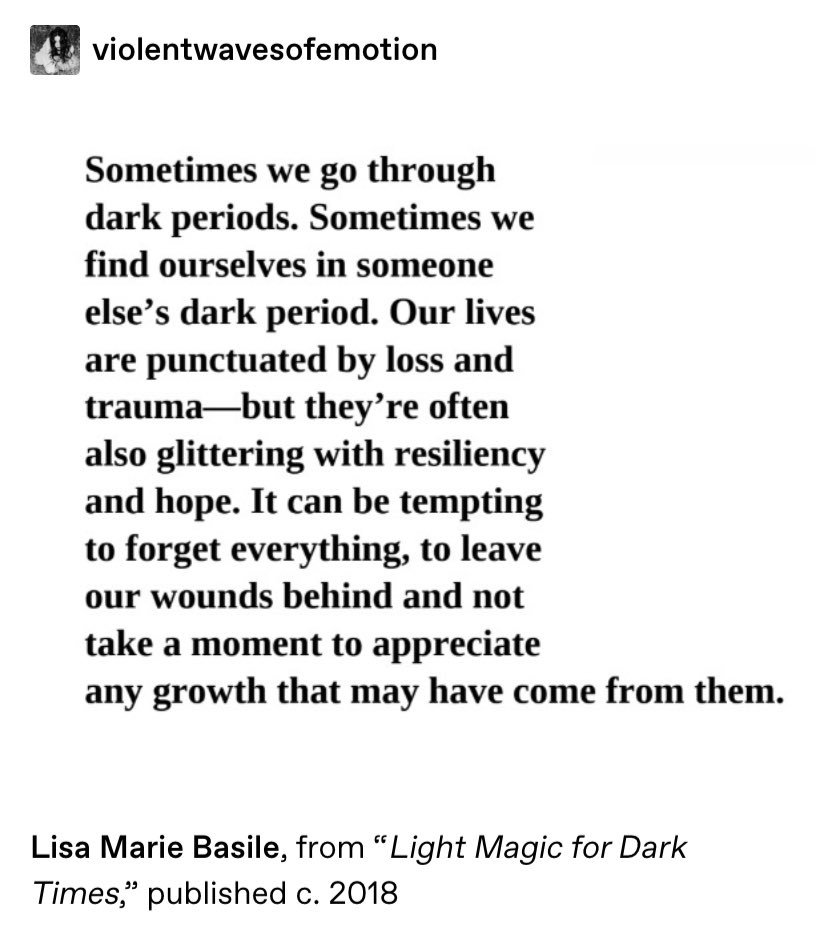 violentwavesofemotion

Sometimes we go through dark periods. Sometimes we find ourselves in someone else's dark period. Our lives are punctuated by loss and trauma—but they're often also glittering with resiliency and hope. It can be tempting to forget everything, to leave our wounds behind and not take a moment to appreciate any growth that may have come from them.

Lisa Marie Basile, from "Light Magic for Dark Times," published c. 2018